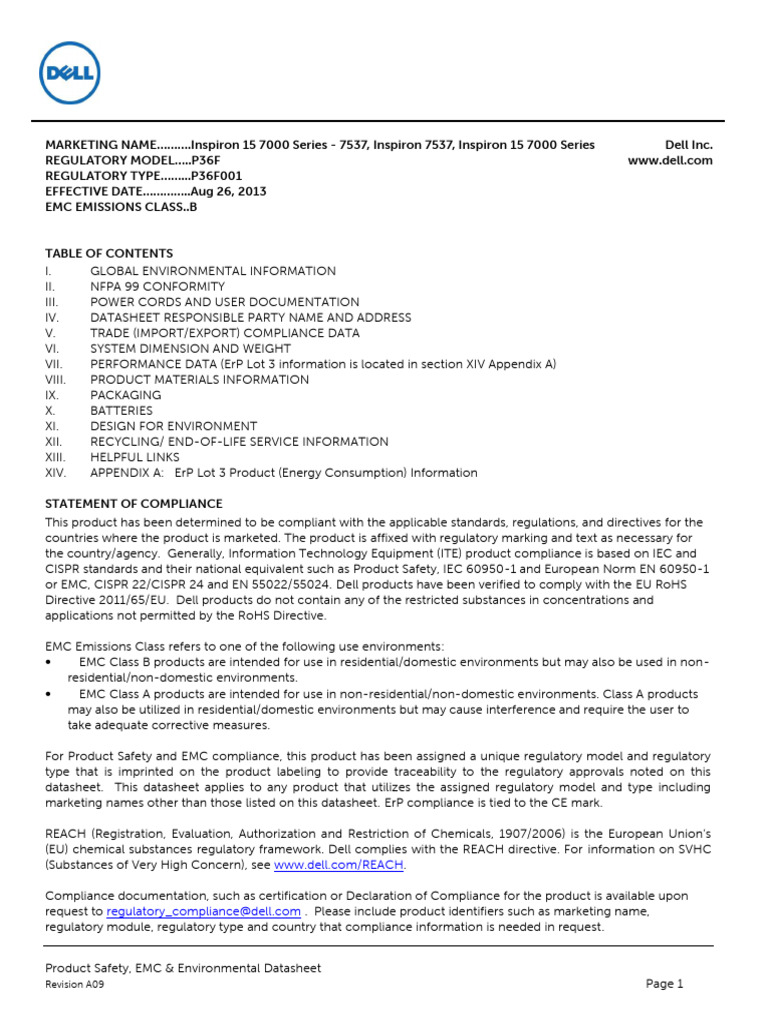 DELL

MARKETING NAME..........Inspiron 15 7000 Series - 7537, Inspiron 7537, Inspiron 15 7000 Series
REGULATORY MODEL.....P36F
REGULATORY TYPE.........P36F001
EFFECTIVE DATE.............Aug 26, 2013
EMC EMISSIONS CLASS..B

Dell Inc.
www.dell.com

TABLE OF CONTENTS
I. GLOBAL ENVIRONMENTAL INFORMATION
II. NFPA 99 CONFORMITY
III. POWER CORDS AND USER DOCUMENTATION
IV. DATASHEET RESPONSIBLE PARTY NAME AND ADDRESS
V. TRADE (IMPORT/EXPORT) COMPLIANCE DATA
VI. SYSTEM DIMENSION AND WEIGHT
VII. PERFORMANCE DATA (ErP Lot 3 information is located in section XIV Appendix A)
VIII. PRODUCT MATERIALS INFORMATION
IX. PACKAGING
X. BATTERIES
XI. DESIGN FOR ENVIRONMENT
XII. RECYCLING/ END-OF-LIFE SERVICE INFORMATION
XIII. HELPFUL LINKS
XIV. APPENDIX A: ErP Lot 3 Product (Energy Consumption) Information

STATEMENT OF COMPLIANCE
This product has been determined to be compliant with the applicable standards, regulations, and directives for the countries where the product is marketed. The product is affixed with regulatory marking and text as necessary for the country/agency. Generally, Information Technology Equipment (ITE) product compliance is based on IEC and CISPR standards and their national equivalent such as Product Safety, IEC 60950-1 and European Norm EN 60950-1 or EMC, CISPR 22/CISPR 24 and EN 55022/55024. Dell products have been verified to comply with the EU RoHS Directive 2011/65/EU. Dell products do not contain any of the restricted substances in concentrations and applications not permitted by the RoHS Directive.

EMC Emissions Class refers to one of the following use environments:
• EMC Class B products are intended for use in residential/domestic environments but may also be used in non-residential/non-domestic environments.
• EMC Class A products are intended for use in non-residential/non-domestic environments. Class A products may also be utilized in residential/domestic environments but may cause interference and require the user to take adequate corrective measures.

For Product Safety and EMC compliance, this product has been assigned a unique regulatory model and regulatory type that is imprinted on the product labeling to provide traceability to the regulatory approvals noted on this datasheet. This datasheet applies to any product that utilizes the assigned regulatory model and type including marketing names other than those listed on this datasheet. ErP compliance is tied to the CE mark.

REACH (Registration, Evaluation, Authorization and Restriction of Chemicals, 1907/2006) is the European Union's (EU) chemical substances regulatory framework. Dell complies with the REACH directive. For information on SVHC (Substances of Very High Concern), see www.dell.com/REACH.

Compliance documentation, such as certification or Declaration of Compliance for the product is available upon request to regulatory_compliance@dell.com . Please include product identifiers such as marketing name, regulatory module, regulatory type and country that compliance information is needed in request.

Product Safety, EMC & Environmental Datasheet
Revision A09
Page 1